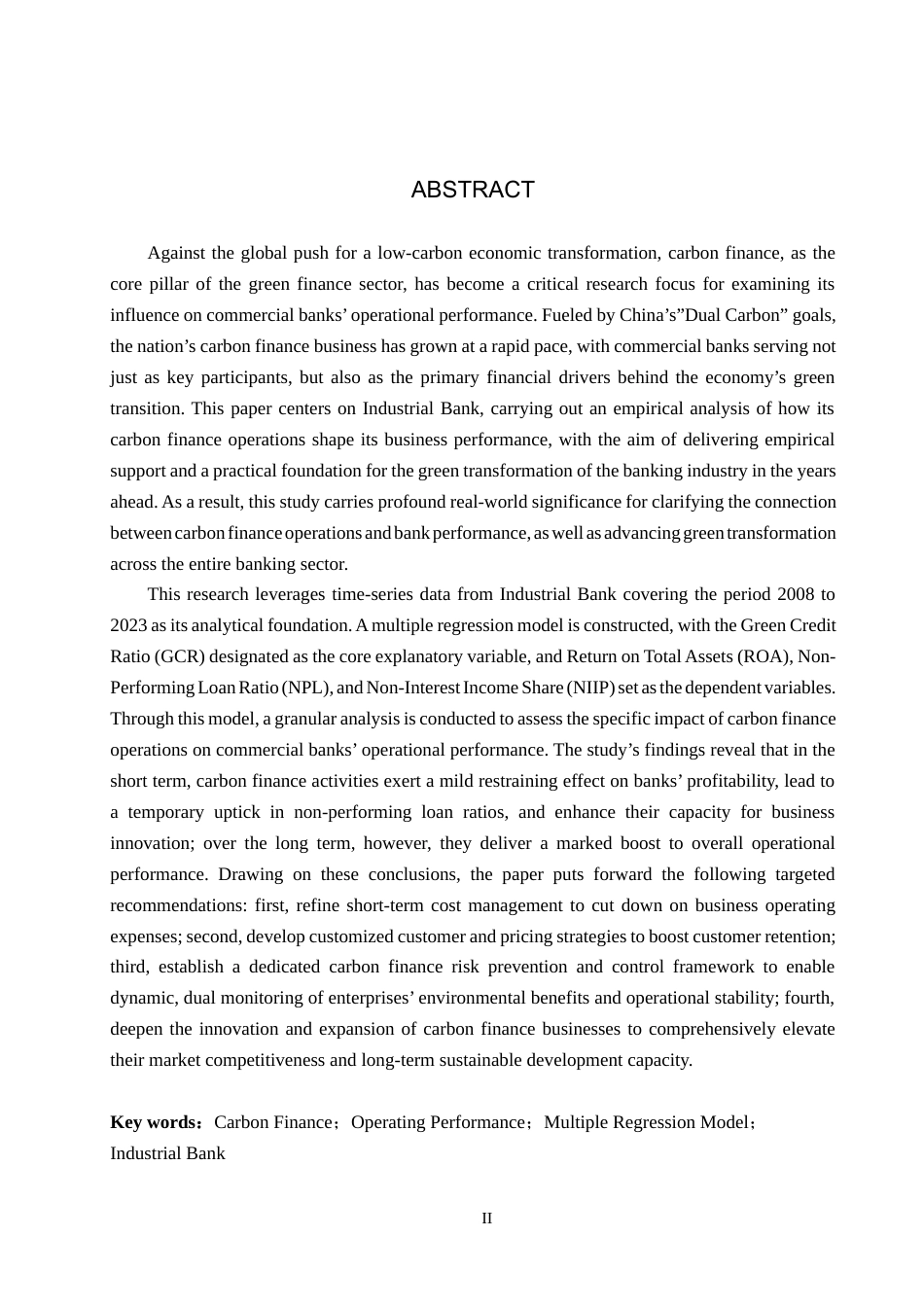 ABSTRACT

Against the global push for a low-carbon economic transformation, carbon finance, as the core pillar of the green finance sector, has become a critical research focus for examining its influence on commercial banks’ operational performance. Fueled by China’s”Dual Carbon” goals, the nation’s carbon finance business has grown at a rapid pace, with commercial banks serving not just as key participants, but also as the primary financial drivers behind the economy’s green transition. This paper centers on Industrial Bank, carrying out an empirical analysis of how its carbon finance operations shape its business performance, with the aim of delivering empirical support and a practical foundation for the green transformation of the banking industry in the years ahead. As a result, this study carries profound real-world significance for clarifying the connection between carbon finance operations and bank performance, as well as advancing green transformation across the entire banking sector.

This research leverages time-series data from Industrial Bank covering the period 2008 to 2023 as its analytical foundation. A multiple regression model is constructed, with the Green Credit Ratio (GCR) designated as the core explanatory variable, and Return on Total Assets (ROA), Non-Performing Loan Ratio (NPL), and Non-Interest Income Share (NIIP) set as the dependent variables. Through this model, a granular analysis is conducted to assess the specific impact of carbon finance operations on commercial banks’ operational performance. The study’s findings reveal that in the short term, carbon finance activities exert a mild restraining effect on banks’ profitability, lead to a temporary uptick in non-performing loan ratios, and enhance their capacity for business innovation; over the long term, however, they deliver a marked boost to overall operational performance. Drawing on these conclusions, the paper puts forward the following targeted recommendations: first, refine short-term cost management to cut down on business operating expenses; second, develop customized customer and pricing strategies to boost customer retention; third, establish a dedicated carbon finance risk prevention and control framework to enable dynamic, dual monitoring of enterprises’ environmental benefits and operational stability; fourth, deepen the innovation and expansion of carbon finance businesses to comprehensively elevate their market competitiveness and long-term sustainable development capacity.

Key words：Carbon Finance；Operating Performance；Multiple Regression Model；Industrial Bank

II